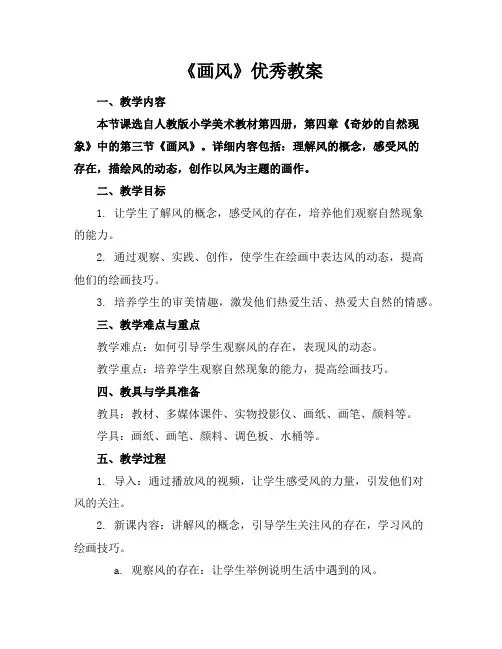 《画风》优秀教案

一、教学内容

本节课选自人教版小学美术教材第四册，第四章《奇妙的自然现象》中的第三节《画风》。详细内容包括：理解风的概念，感受风的存在，描绘风的动态，创作以风为主题的画作。

二、教学目标

1. 让学生了解风的概念，感受风的存在，培养他们观察自然现象的能力。

2. 通过观察、实践、创作，使学生在绘画中表达风的动态，提高他们的绘画技巧。

3. 培养学生的审美情趣，激发他们热爱生活、热爱大自然的情感。

三、教学难点与重点

教学难点：如何引导学生观察风的存在，表现风的动态。

教学重点：培养学生观察自然现象的能力，提高绘画技巧。

四、教具与学具准备

教具：教材、多媒体课件、实物投影仪、画纸、画笔、颜料等。

学具：画纸、画笔、颜料、调色板、水桶等。

五、教学过程

1. 导入：通过播放风的视频，让学生感受风的力量，引发他们对风的关注。

2. 新课内容：讲解风的概念，引导学生关注风的存在，学习风的绘画技巧。

a. 观察风的存在：让学生举例说明生活中遇到的风。